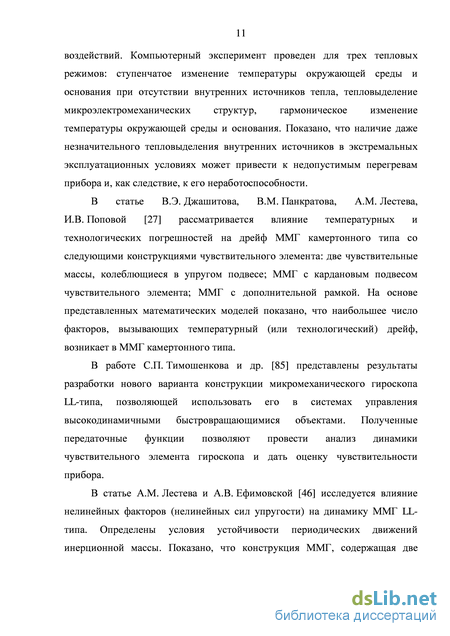 11

воздействий. Компьютерный эксперимент проведен для трех тепловых режимов: ступенчатое изменение температуры окружающей среды и основания при отсутствии внутренних источников тепла, тепловыделение микроэлектромеханических структур, гармоническое изменение температуры окружающей среды и основания. Показано, что наличие даже незначительного тепловыделения внутренних источников в экстремальных эксплуатационных условиях может привести к недопустимым перегревам прибора и, как следствие, к его неработоспособности.

В статье В.Э. Джашитова, В.М. Панкратова, А.М. Лестева, И.В. Поповой [27] рассматривается влияние температурных и технологических погрешностей на дрейф ММГ камертонного типа со следующими конструкциями чувствительного элемента: две чувствительные массы, колеблющиеся в упругом подвесе; ММГ с кардановым подвесом чувствительного элемента; ММГ с дополнительной рамкой. На основе представленных математических моделей показано, что наибольшее число факторов, вызывающих температурный (или технологический) дрейф, возникает в ММГ камертонного типа.

В работе С.П. Тимошенкова и др. [85] представлены результаты разработки нового варианта конструкции микромеханического гироскопа LL-типа, позволяющей использовать его в системах управления высокодинамичными быстровращающимися объектами. Полученные передаточные функции позволяют провести анализ динамики чувствительного элемента гироскопа и дать оценку чувствительности прибора.

В статье А.М. Лестева и А.В. Ефимовской [46] исследуется влияние нелинейных факторов (нелинейных сил упругости) на динамику ММГ LL-типа. Определены условия устойчивости периодических движений инерционной массы. Показано, что конструкция ММГ, содержащая две

dsLib.net
библиотека диссертаций